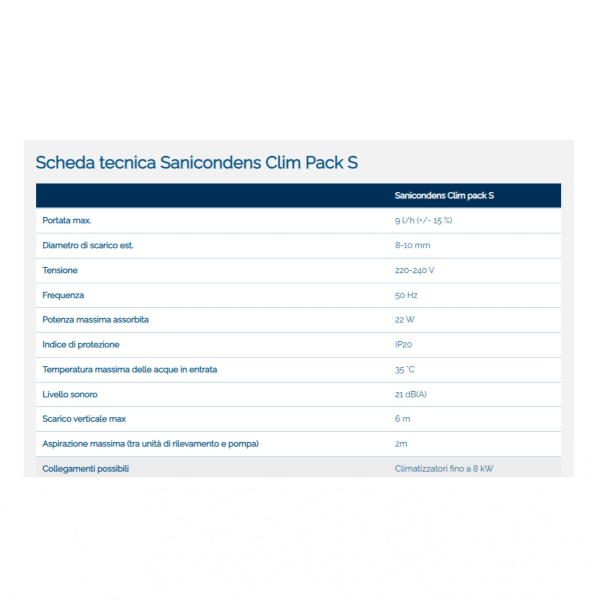 Scheda tecnica Sanicondens Clim Pack S

| | Sanicondens Clim pack S |
|---|---|
| Portata max. | 9 l/h (+/- 15 %) |
| Diametro di scarico est. | 8-10 mm |
| Tensione | 220-240 V |
| Frequenza | 50 Hz |
| Potenza massima assorbita | 22 W |
| Indice di protezione | IP20 |
| Temperatura massima delle acque in entrata | 35 °C |
| Livello sonoro | 21 dB(A) |
| Scarico verticale max | 6 m |
| Aspirazione massima (tra unità di rilevamento e pompa) | 2m |
| Collegamenti possibili | Climatizzatori fino a 8 kW |